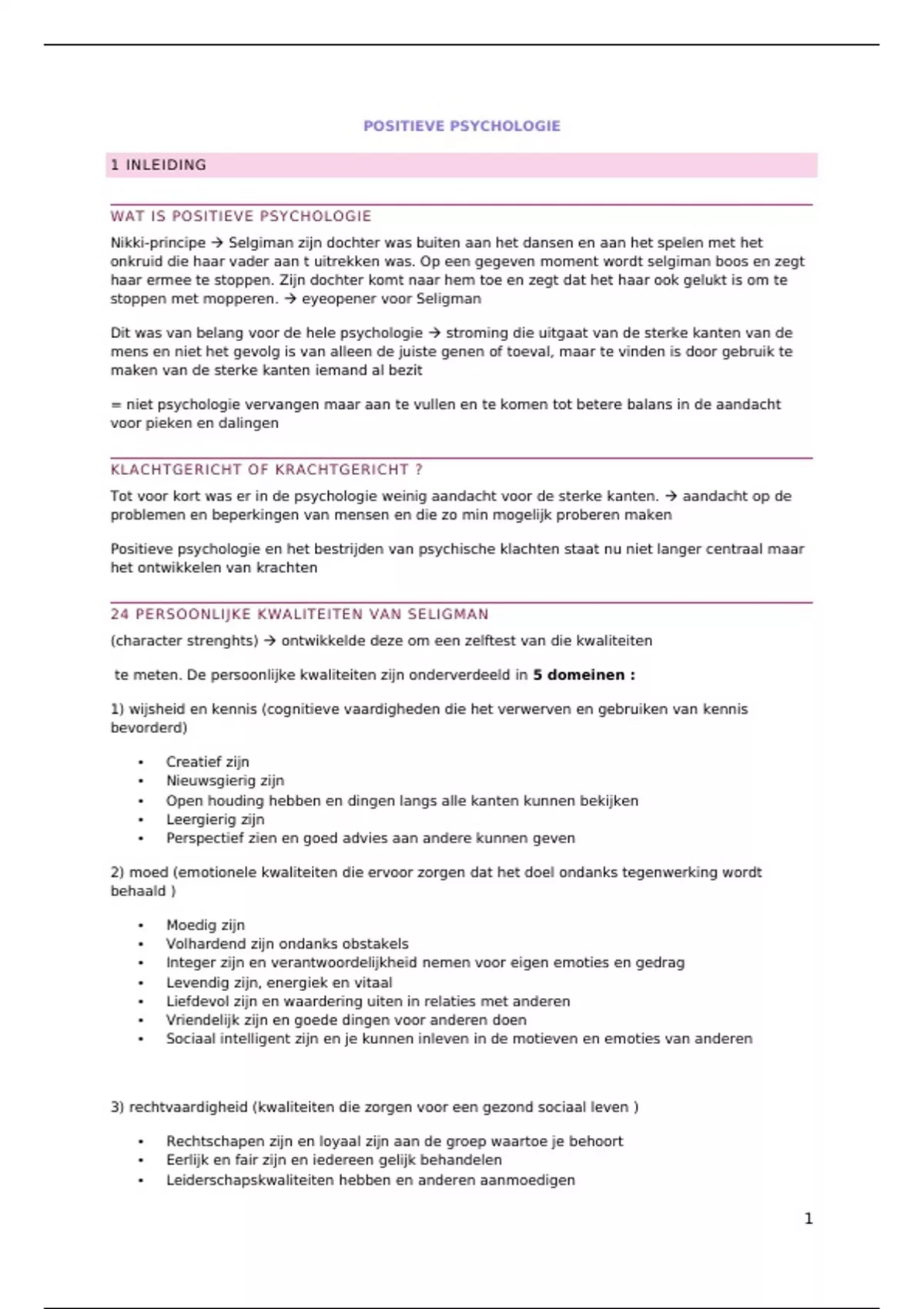 POSITIEVE PSYCHOLOGIE

1 INLEIDING

WAT IS POSITIEVE PSYCHOLOGIE

Nikki-principe → Selgiman zijn dochter was buiten aan het dansen en aan het spelen met het onkruid die haar vader aan t uitrekken was. Op een gegeven moment wordt selgiman boos en zegt haar ermee te stoppen. Zijn dochter komt naar hem toe en zegt dat het haar ook gelukt is om te stoppen met mopperen. → eyeopener voor Seligman

Dit was van belang voor de hele psychologie → stroming die uitgaat van de sterke kanten van de mens en niet het gevolg is van alleen de juiste genen of toeval, maar te vinden is door gebruik te maken van de sterke kanten iemand al bezit

= niet psychologie vervangen maar aan te vullen en te komen tot betere balans in de aandacht voor pieken en dalingen

KLACHTGERICHT OF KRACHTGERICHT ?

Tot voor kort was er in de psychologie weinig aandacht voor de sterke kanten. → aandacht op de problemen en beperkingen van mensen en die zo min mogelijk proberen maken

Positieve psychologie en het bestrijden van psychische klachten staat nu niet langer centraal maar het ontwikkelen van krachten

24 PERSOONLIJKE KWALITEITEN VAN SELIGMAN

(character strenghts) → ontwikkelde deze om een zelftest van die kwaliteiten

te meten. De persoonlijke kwaliteiten zijn onderverdeeld in **5 domeinen :**

1) wijsheid en kennis (cognitieve vaardigheden die het verwerven en gebruiken van kennis bevorderd)

• Creatief zijn
• Nieuwsgierig zijn
• Open houding hebben en dingen langs alle kanten kunnen bekijken
• Leergierig zijn
• Perspectief zien en goed advies aan andere kunnen geven

2) moed (emotionele kwaliteiten die ervoor zorgen dat het doel ondanks tegenwerking wordt behaald )

• Moedig zijn
• Volhardend zijn ondanks obstakels
• Integer zijn en verantwoordelijkheid nemen voor eigen emoties en gedrag
• Levendig zijn, energiek en vitaal
• Liefdevol zijn en waardering uiten in relaties met anderen
• Vriendelijk zijn en goede dingen voor anderen doen
• Sociaal intelligent zijn en je kunnen inleven in de motieven en emoties van anderen

3) rechtvaardigheid (kwaliteiten die zorgen voor een gezond sociaal leven )

• Rechtschapen zijn en loyaal zijn aan de groep waartoe je behoort
• Eerlijk en fair zijn en iedereen gelijk behandelen
• Leiderschapskwaliteiten hebben en anderen aanmoedigen

1